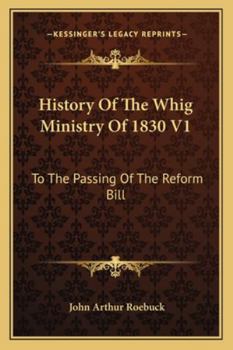 —KESSINGER'S LEGACY REPRINTS—

History Of The Whig Ministry Of 1830 V1

To The Passing Of The Reform Bill

John Arthur Roebuck